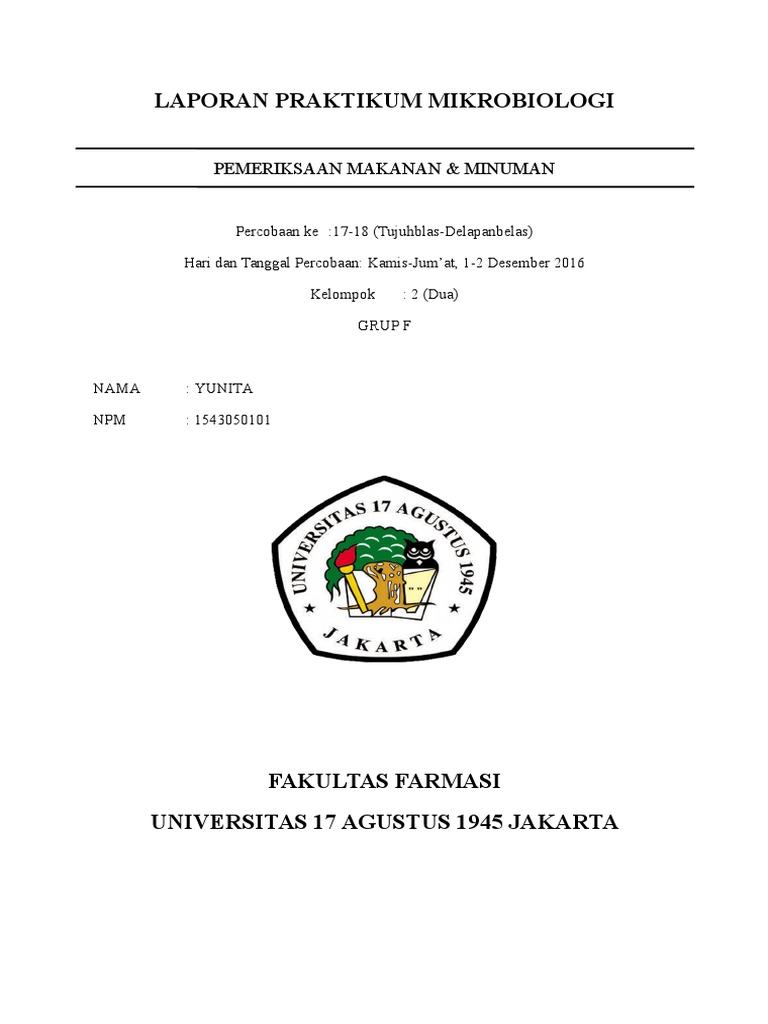 LAPORAN PRAKTIKUM MIKROBIOLOGI

PEMERIKSAAN MAKANAN & MINUMAN

Percobaan ke :17-18 (Tujuhblas-Delapanbelas)

Hari dan Tanggal Percobaan: Kamis-Jum'at, 1-2 Desember 2016

Kelompok : 2 (Dua)

GRUP F

NAMA : YUNITA

NPM : 1543050101

UNIVERSITAS 17 AGUSTUS 1945

JAKARTA

FAKULTAS FARMASI

UNIVERSITAS 17 AGUSTUS 1945 JAKARTA